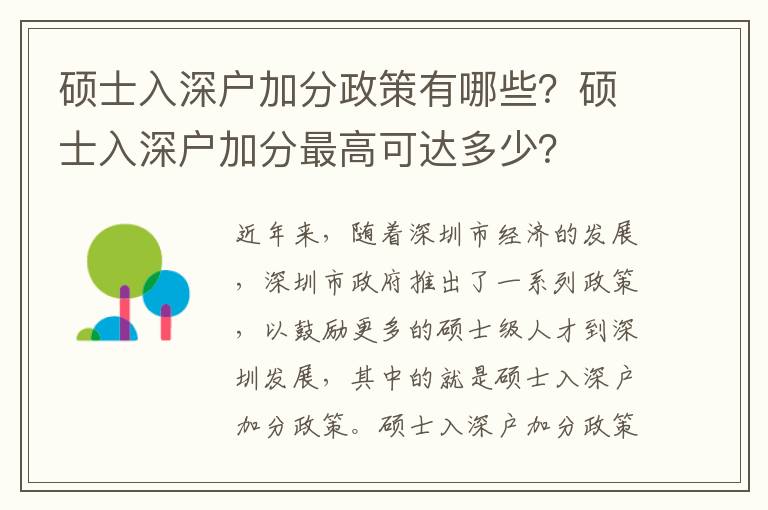 硕士入深户加分政策有哪些？硕士入深户加分最高可达多少？

近年来，随着深圳市经济的发展，深圳市政府推出了一系列政策，以鼓励更多的硕士级人才到深圳发展，其中的就是硕士入深户加分政策。硕士入深户加分政策